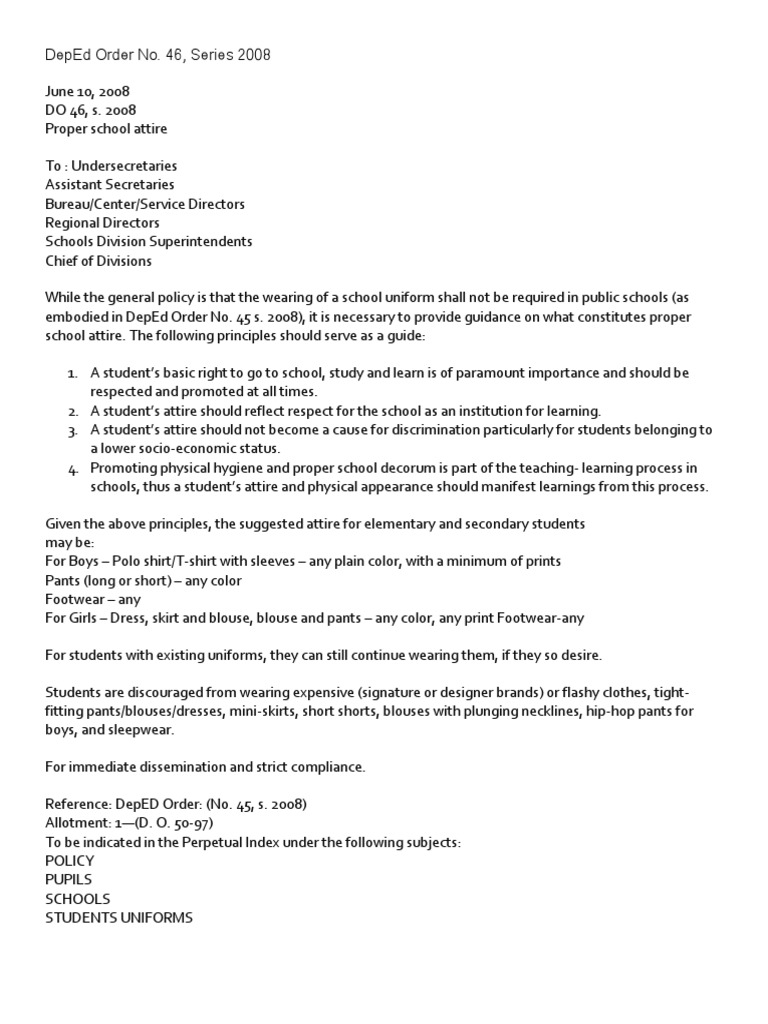 DepEd Order No. 46, Series 2008

June 10, 2008
DO 46, s. 2008
Proper school attire

To : Undersecretaries
Assistant Secretaries
Bureau/Center/Service Directors
Regional Directors
Schools Division Superintendents
Chief of Divisions

While the general policy is that the wearing of a school uniform shall not be required in public schools (as embodied in DepEd Order No. 45 s. 2008), it is necessary to provide guidance on what constitutes proper school attire. The following principles should serve as a guide:

1. A student's basic right to go to school, study and learn is of paramount importance and should be respected and promoted at all times.
2. A student's attire should reflect respect for the school as an institution for learning.
3. A student's attire should not become a cause for discrimination particularly for students belonging to a lower socio-economic status.
4. Promoting physical hygiene and proper school decorum is part of the teaching- learning process in schools, thus a student's attire and physical appearance should manifest learnings from this process.

Given the above principles, the suggested attire for elementary and secondary students may be:
For Boys – Polo shirt/T-shirt with sleeves – any plain color, with a minimum of prints
Pants (long or short) – any color
Footwear – any
For Girls – Dress, skirt and blouse, blouse and pants – any color, any print Footwear-any

For students with existing uniforms, they can still continue wearing them, if they so desire.

Students are discouraged from wearing expensive (signature or designer brands) or flashy clothes, tight-fitting pants/blouses/dresses, mini-skirts, short shorts, blouses with plunging necklines, hip-hop pants for boys, and sleepwear.

For immediate dissemination and strict compliance.

Reference: DepED Order: (No. 45, s. 2008)
Allotment: 1—(D. O. 50-97)
To be indicated in the Perpetual Index under the following subjects:
POLICY
PUPILS
SCHOOLS
STUDENTS UNIFORMS